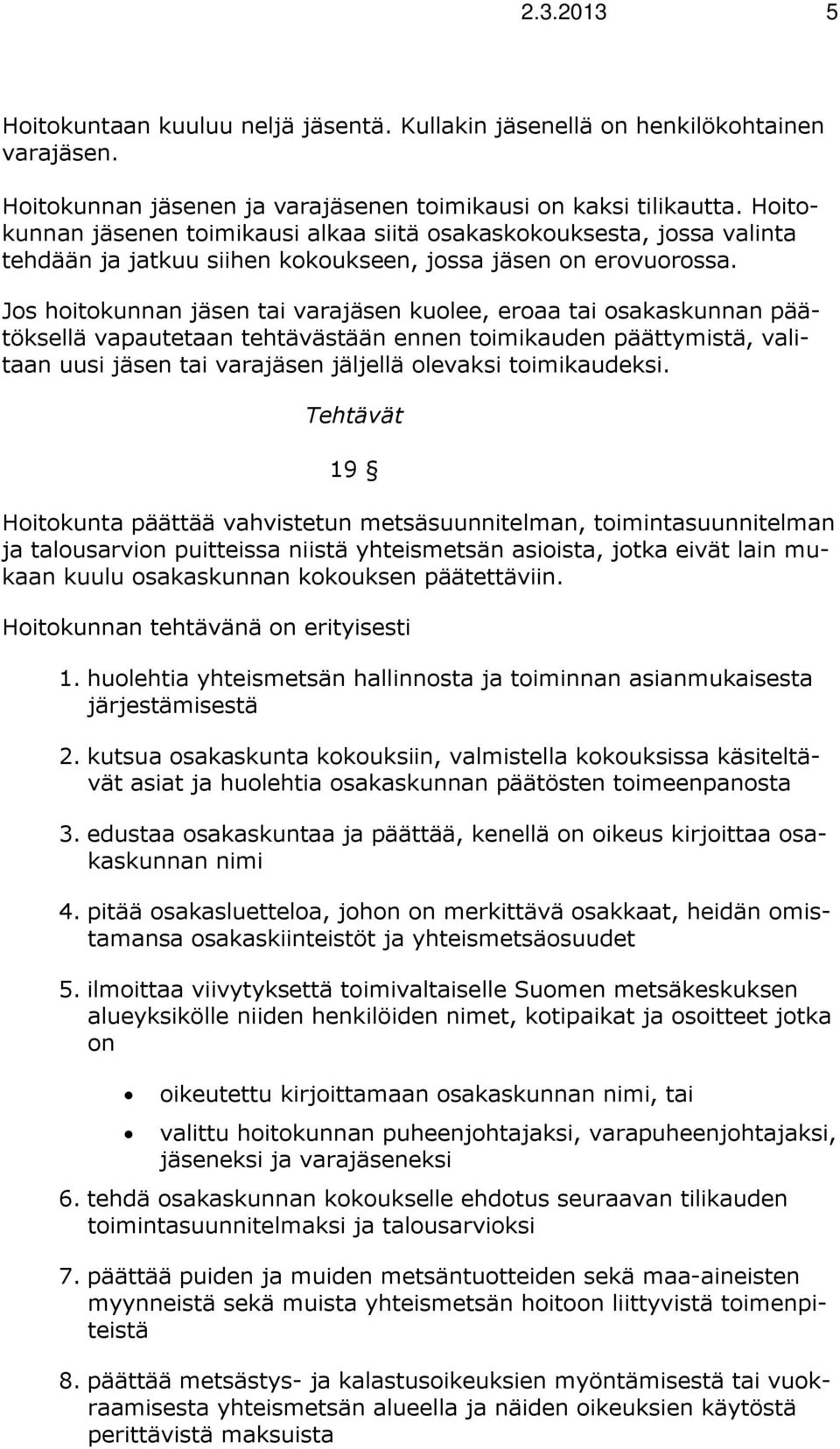 2.3.2013 5

Hoitokuntaan kuuluu neljä jäsentä. Kullakin jäsenellä on henkilökohtainen varajäsen.

Hoitokunnan jäsenen ja varajäsenen toimikausi on kaksi tilikautta. Hoitokunnan jäsenen toimikausi alkaa siitä osakaskokouksesta, jossa valinta tehdään ja jatkuu siihen kokoukseen, jossa jäsen on erovuorossa.

Jos hoitokunnan jäsen tai varajäsen kuolee, eroaa tai osakaskunnan päätöksellä vapautetaan tehtävästään ennen toimikauden päättymistä, valitaan uusi jäsen tai varajäsen jäljellä olevaksi toimikaudeksi.

Tehtävät

19 §

Hoitokunta päättää vahvistetun metsäsuunnitelman, toimintasuunnitelman ja talousarvion puitteissa niistä yhteismetsän asioista, jotka eivät lain mukaan kuulu osakaskunnan kokouksen päätettäviin.

Hoitokunnan tehtävänä on erityisesti

1. huolehtia yhteismetsän hallinnosta ja toiminnan asianmukaisesta järjestämisestä

2. kutsua osakaskunta kokouksiin, valmistella kokouksissa käsiteltävät asiat ja huolehtia osakaskunnan päätösten toimeenpanosta

3. edustaa osakaskuntaa ja päättää, kenellä on oikeus kirjoittaa osakaskunnan nimi

4. pitää osakasluetteloa, johon on merkittävä osakkaat, heidän omistamansa osakaskiinteistöt ja yhteismetsäosuudet

5. ilmoittaa viivytyksettä toimivaltaiselle Suomen metsäkeskuksen alueyksikölle niiden henkilöiden nimet, kotipaikat ja osoitteet jotka on

• oikeutettu kirjoittamaan osakaskunnan nimi, tai
• valittu hoitokunnan puheenjohtajaksi, varapuheenjohtajaksi, jäseneksi ja varajäseneksi

6. tehdä osakaskunnan kokoukselle ehdotus seuraavan tilikauden toimintasuunnitelmaksi ja talousarvioksi

7. päättää puiden ja muiden metsäntuotteiden sekä maa-aineisten myynneistä sekä muista yhteismetsän hoitoon liittyvistä toimenpiteistä

8. päättää metsästys- ja kalastusoikeuksien myöntämisestä tai vuokraamisesta yhteismetsän alueella ja näiden oikeuksien käytöstä perittävistä maksuista